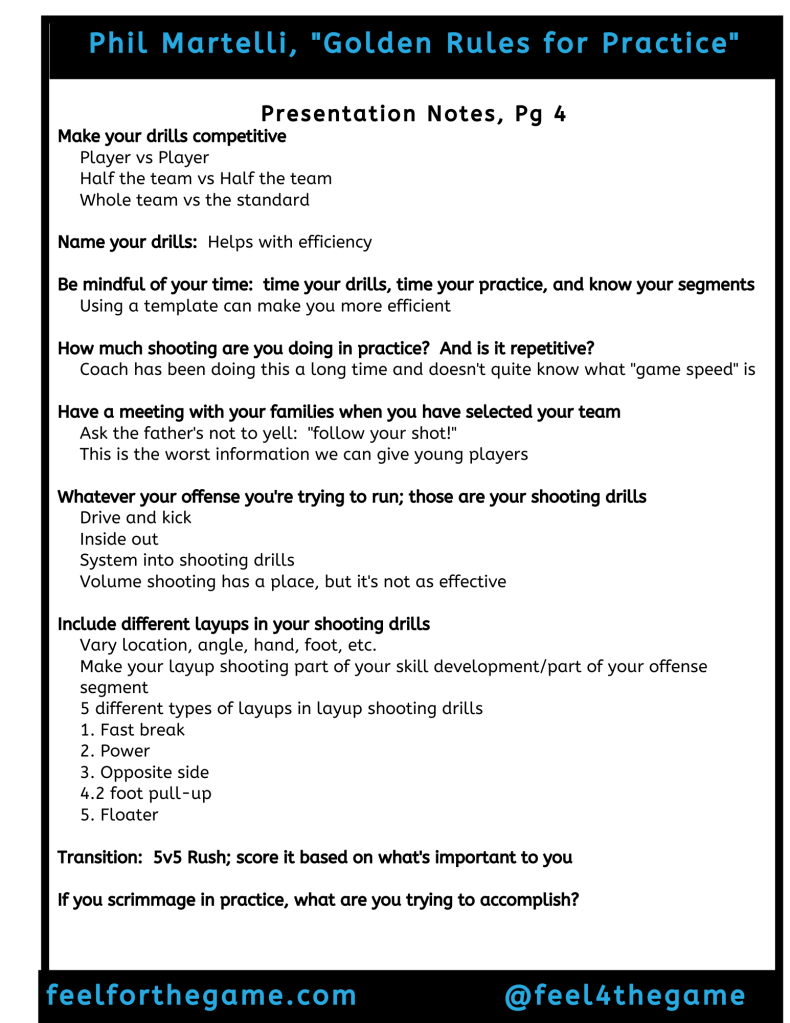 Phil Martelli, "Golden Rules for Practice"

Presentation Notes, Pg 4

Make your drills competitive
Player vs Player
Half the team vs Half the team
Whole team vs the standard

Name your drills: Helps with efficiency

Be mindful of your time: time your drills, time your practice, and know your segments
Using a template can make you more efficient

How much shooting are you doing in practice? And is it repetitive?
Coach has been doing this a long time and doesn't quite know what "game speed" is

Have a meeting with your families when you have selected your team
Ask the father's not to yell: "follow your shot!"
This is the worst information we can give young players

Whatever your offense you're trying to run; those are your shooting drills
Drive and kick
Inside out
System into shooting drills
Volume shooting has a place, but it's not as effective

Include different layups in your shooting drills
Vary location, angle, hand, foot, etc.
Make your layup shooting part of your skill development/part of your offense segment
5 different types of layups in layup shooting drills
1. Fast break
2. Power
3. Opposite side
4.2 foot pull-up
5. Floater

Transition: 5v5 Rush; score it based on what's important to you

If you scrimmage in practice, what are you trying to accomplish?

feelforthegame.com @feel4thegame